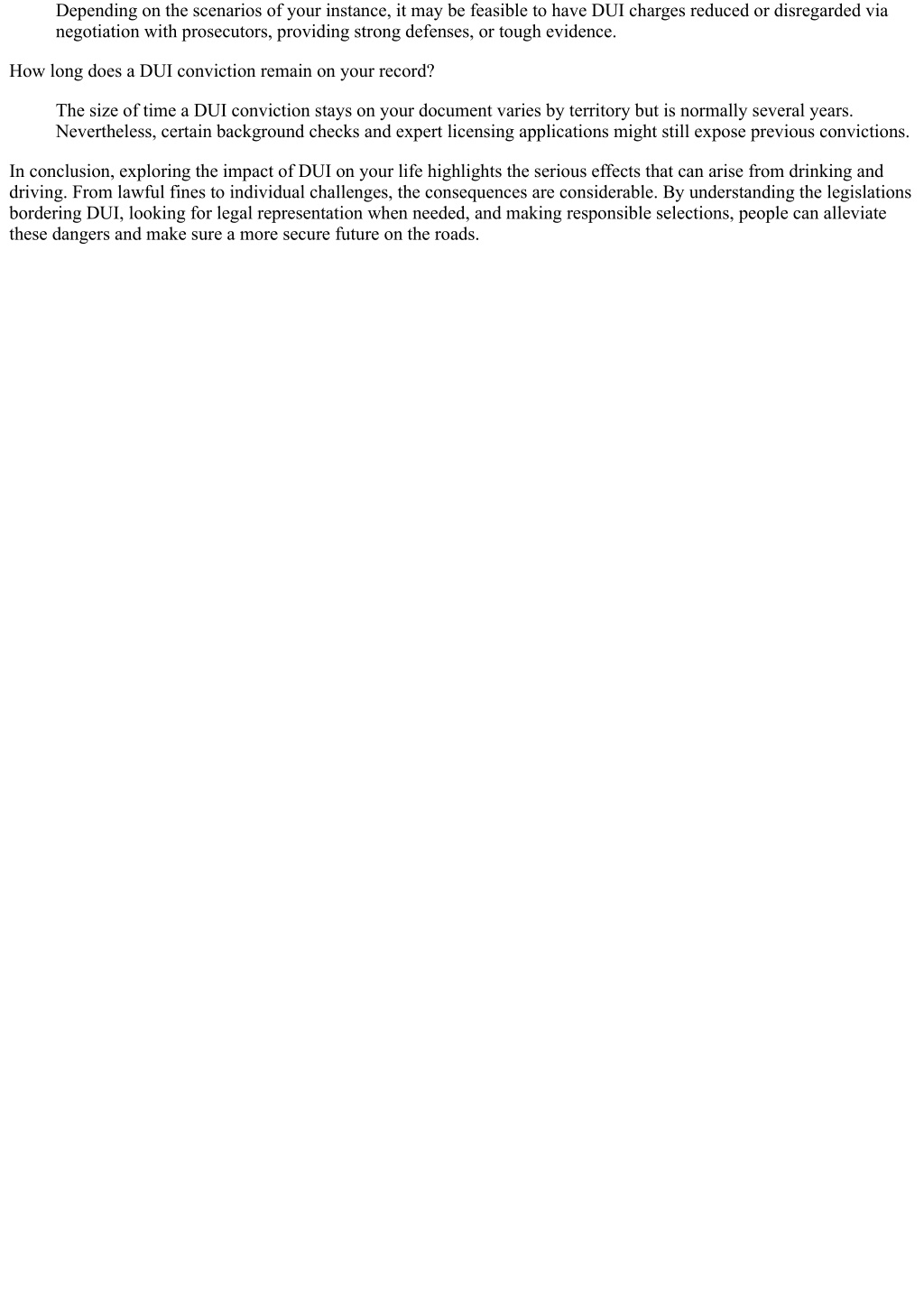 Depending on the scenarios of your instance, it may be feasible to have DUI charges reduced or disregarded via negotiation with prosecutors, providing strong defenses, or tough evidence.

How long does a DUI conviction remain on your record?

The size of time a DUI conviction stays on your document varies by territory but is normally several years. Nevertheless, certain background checks and expert licensing applications might still expose previous convictions.

In conclusion, exploring the impact of DUI on your life highlights the serious effects that can arise from drinking and driving. From lawful fines to individual challenges, the consequences are considerable. By understanding the legislations bordering DUI, looking for legal representation when needed, and making responsible selections, people can alleviate these dangers and make sure a more secure future on the roads.